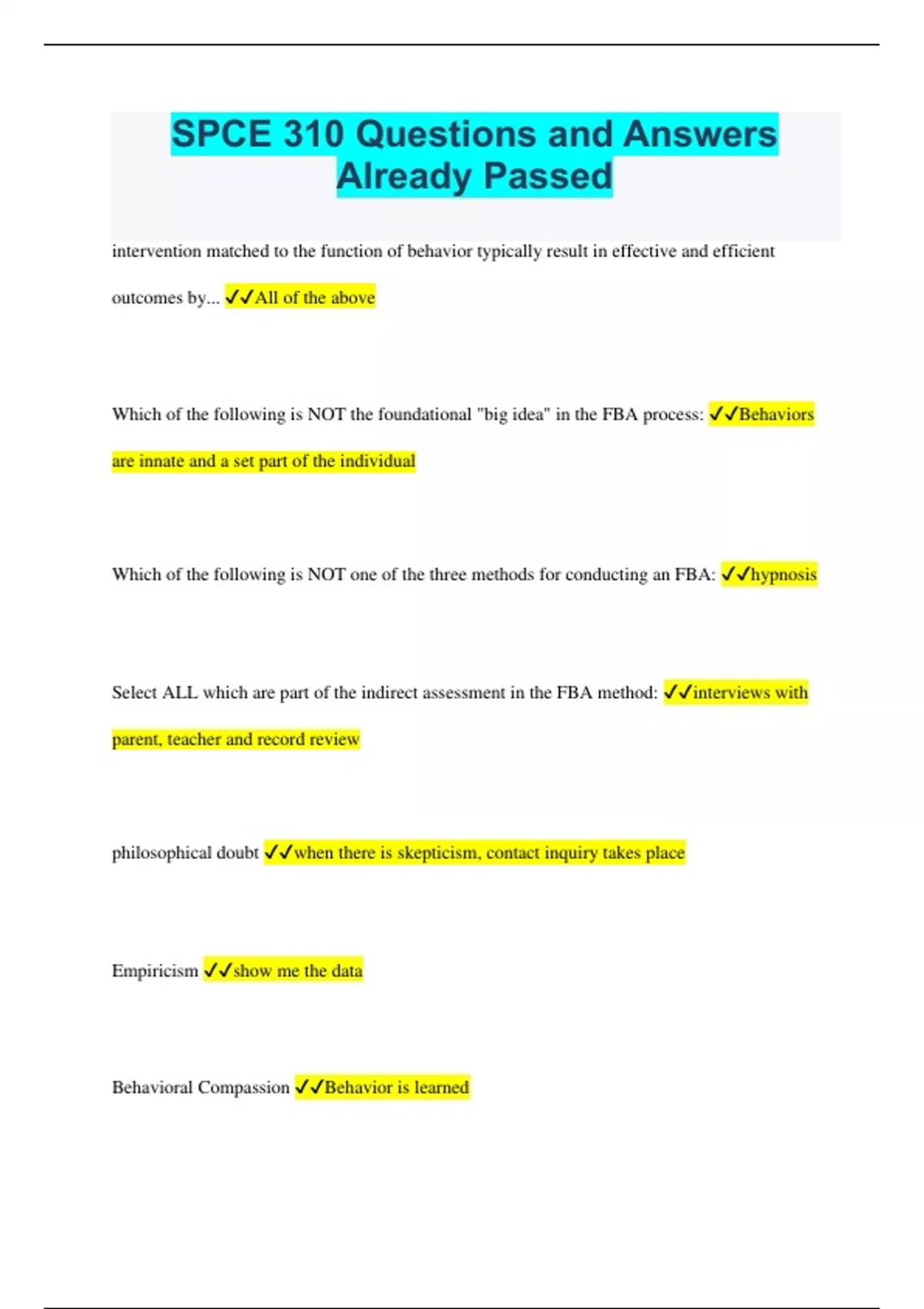 SPCE 310 Questions and Answers Already Passed

intervention matched to the function of behavior typically result in effective and efficient outcomes by... ✓✓All of the above

Which of the following is NOT the foundational "big idea" in the FBA process: ✓✓Behaviors are innate and a set part of the individual

Which of the following is NOT one of the three methods for conducting an FBA: ✓✓hypnosis

Select ALL which are part of the indirect assessment in the FBA method: ✓✓interviews with parent, teacher and record review

philosophical doubt ✓✓when there is skepticism, contact inquiry takes place

Empiricism ✓✓show me the data

Behavioral Compassion ✓✓Behavior is learned